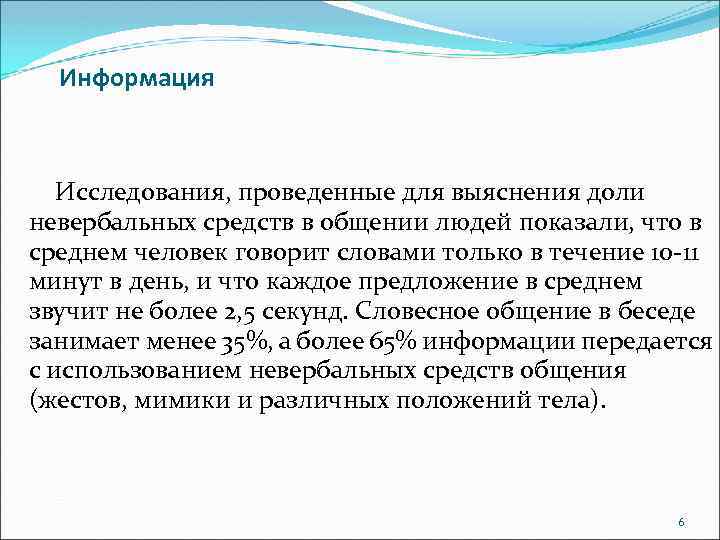 Информация

Исследования, проведенные для выяснения доли невербальных средств в общении людей показали, что в среднем человек говорит словами только в течение 10-11 минут в день, и что каждое предложение в среднем звучит не более 2,5 секунд. Словесное общение в беседе занимает менее 35%, а более 65% информации передается с использованием невербальных средств общения (жестов, мимики и различных положений тела).

6